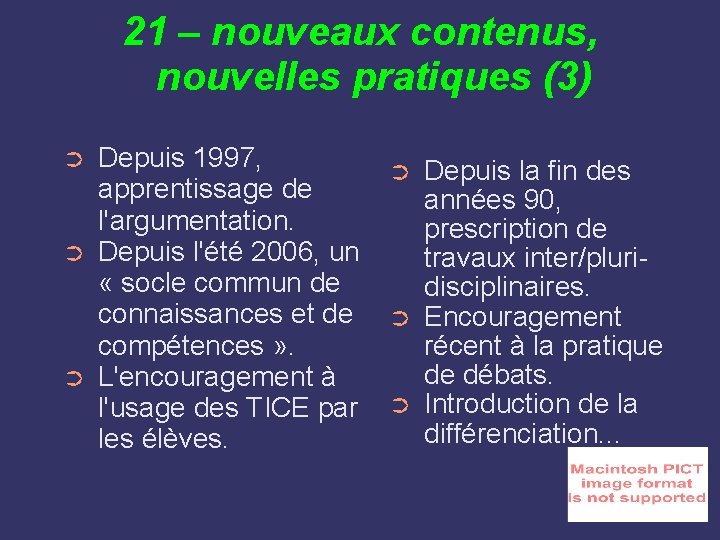 21 – nouveaux contenus, nouvelles pratiques (3)

➲ Depuis 1997, apprentissage de l'argumentation.
➲ Depuis l'été 2006, un « socle commun de connaissances et de compétences ».
➲ L'encouragement à l'usage des TICE par les élèves.

➲ Depuis la fin des années 90, prescription de travaux inter/pluri-disciplinaires.
➲ Encouragement récent à la pratique de débats.
➲ Introduction de la différenciation...

Macintosh PICT image format is not supported